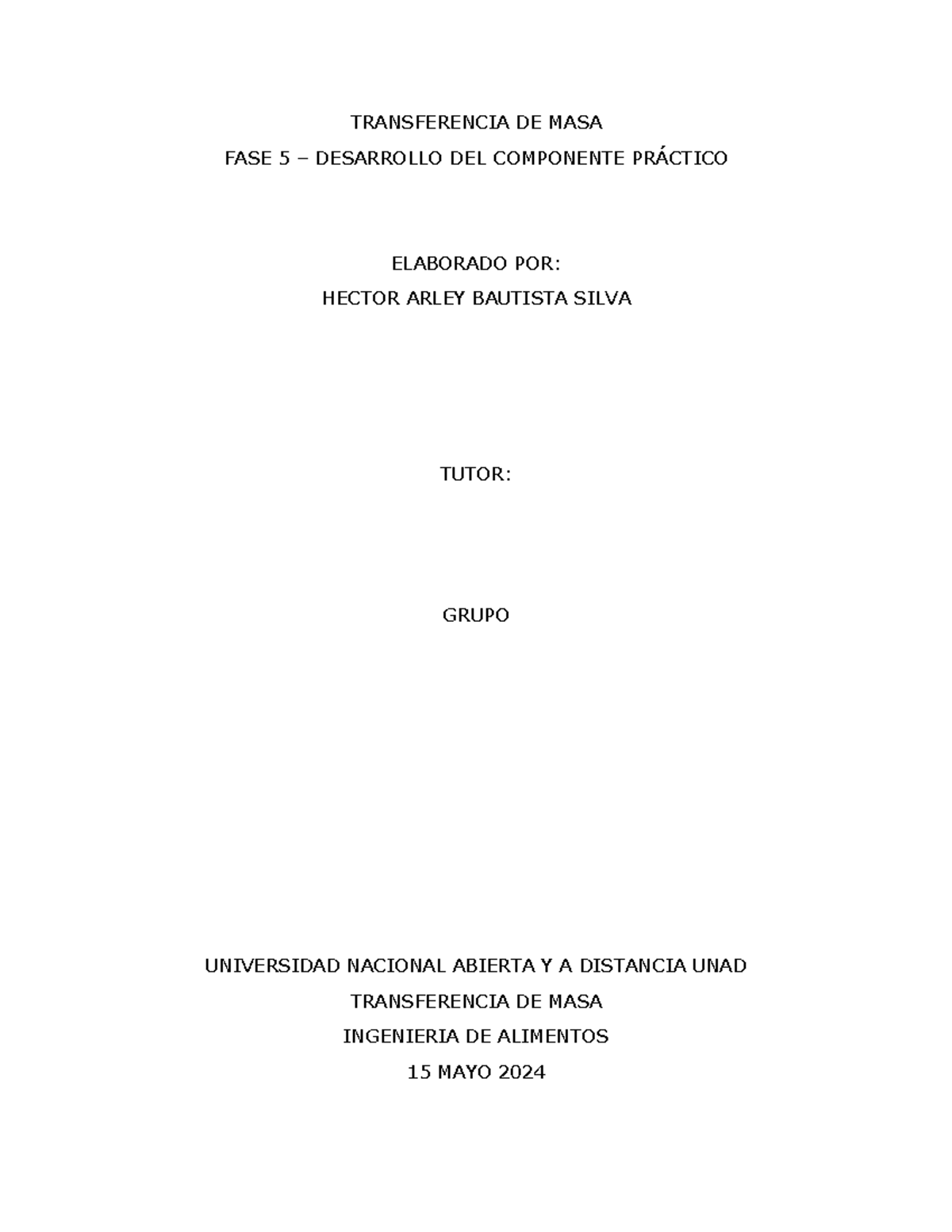 TRANSFERENCIA DE MASA
FASE 5 – DESARROLLO DEL COMPONENTE PRÁCTICO

ELABORADO POR:
HECTOR ARLEY BAUTISTA SILVA

TUTOR:

GRUPO

UNIVERSIDAD NACIONAL ABIERTA Y A DISTANCIA UNAD
TRANSFERENCIA DE MASA
INGENIERIA DE ALIMENTOS
15 MAYO 2024